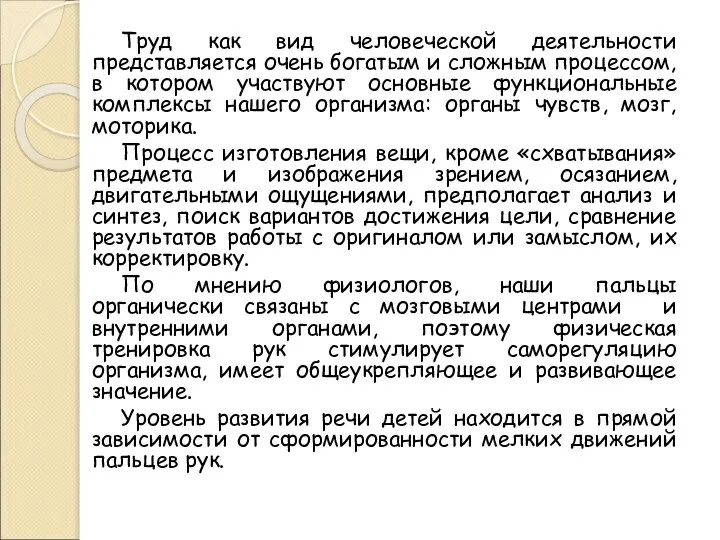 Труд как вид человеческой деятельности представляется очень богатым и сложным процессом, в котором участвуют основные функциональные комплексы нашего организма: органы чувств, мозг, моторика.

Процесс изготовления вещи, кроме «схватывания» предмета и изображения зрением, осязанием, двигательными ощущениями, предполагает анализ и синтез, поиск вариантов достижения цели, сравнение результатов работы с оригиналом или замыслом, их корректировку.

По мнению физиологов, наши пальцы органически связаны с мозговыми центрами и внутренними органами, поэтому физическая тренировка рук стимулирует саморегуляцию организма, имеет общеукрепляющее и развивающее значение.

Уровень развития речи детей находится в прямой зависимости от сформированности мелких движений пальцев рук.